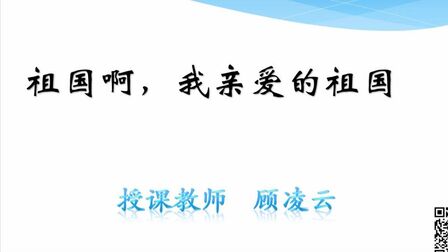 祖国啊，我亲爱的祖国

授课教师　顾凌云